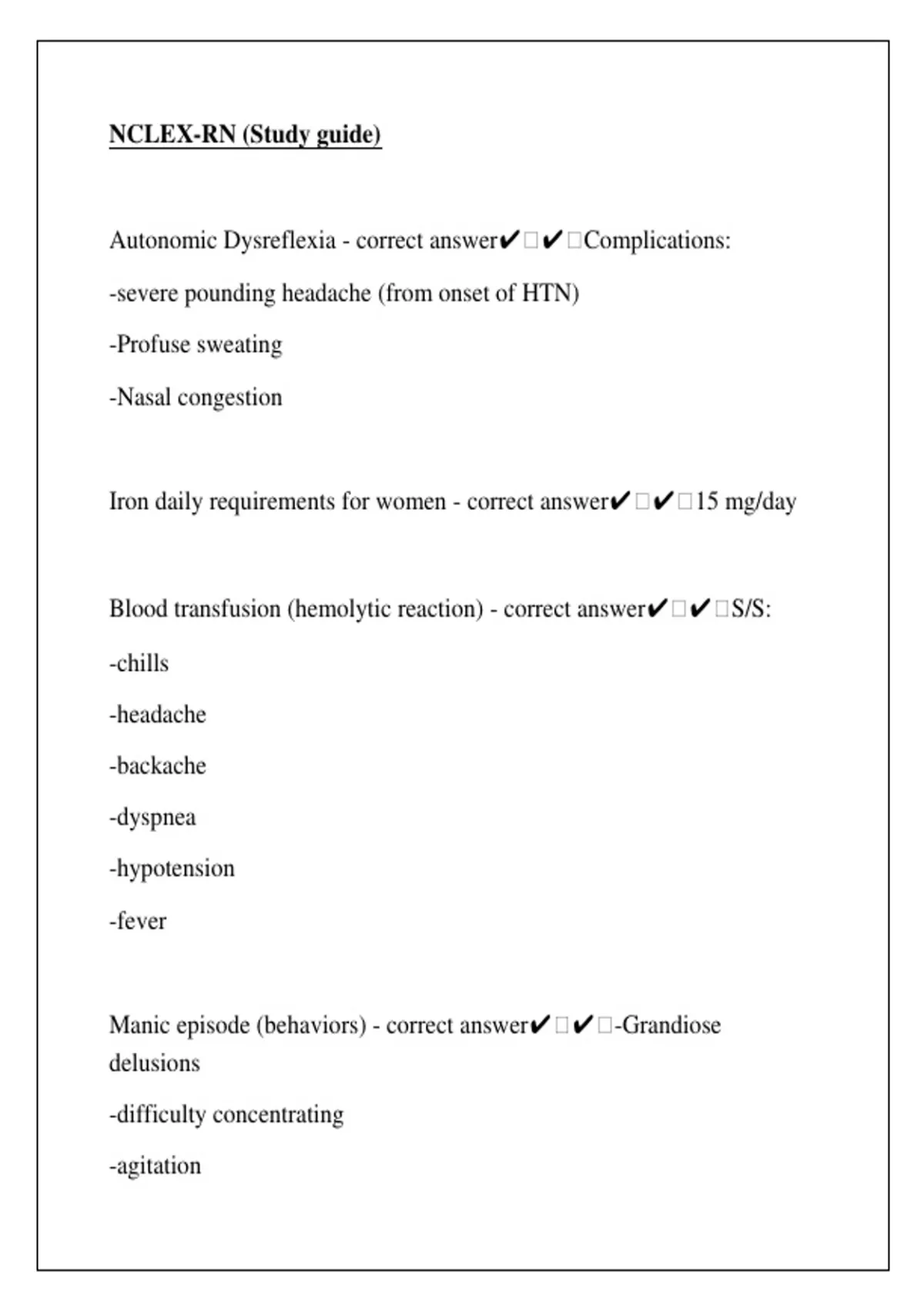 NCLEX-RN (Study guide)

Autonomic Dysreflexia - correct answer✔□✔□Complications:

-severe pounding headache (from onset of HTN)

-Profuse sweating

-Nasal congestion

Iron daily requirements for women - correct answer✔□✔□15 mg/day

Blood transfusion (hemolytic reaction) - correct answer✔□✔□S/S:

-chills

-headache

-backache

-dyspnea

-hypotension

-fever

Manic episode (behaviors) - correct answer✔□✔□-Grandiose delusions

-difficulty concentrating

-agitation